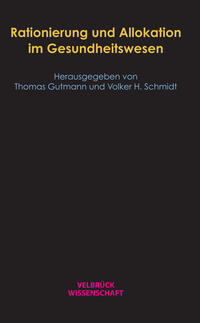 Rationierung und Allokation im Gesundheitswesen

Herausgegeben von
Thomas Gutmann und Volker H. Schmidt

VELBRÜCK
WISSENSCHAFT